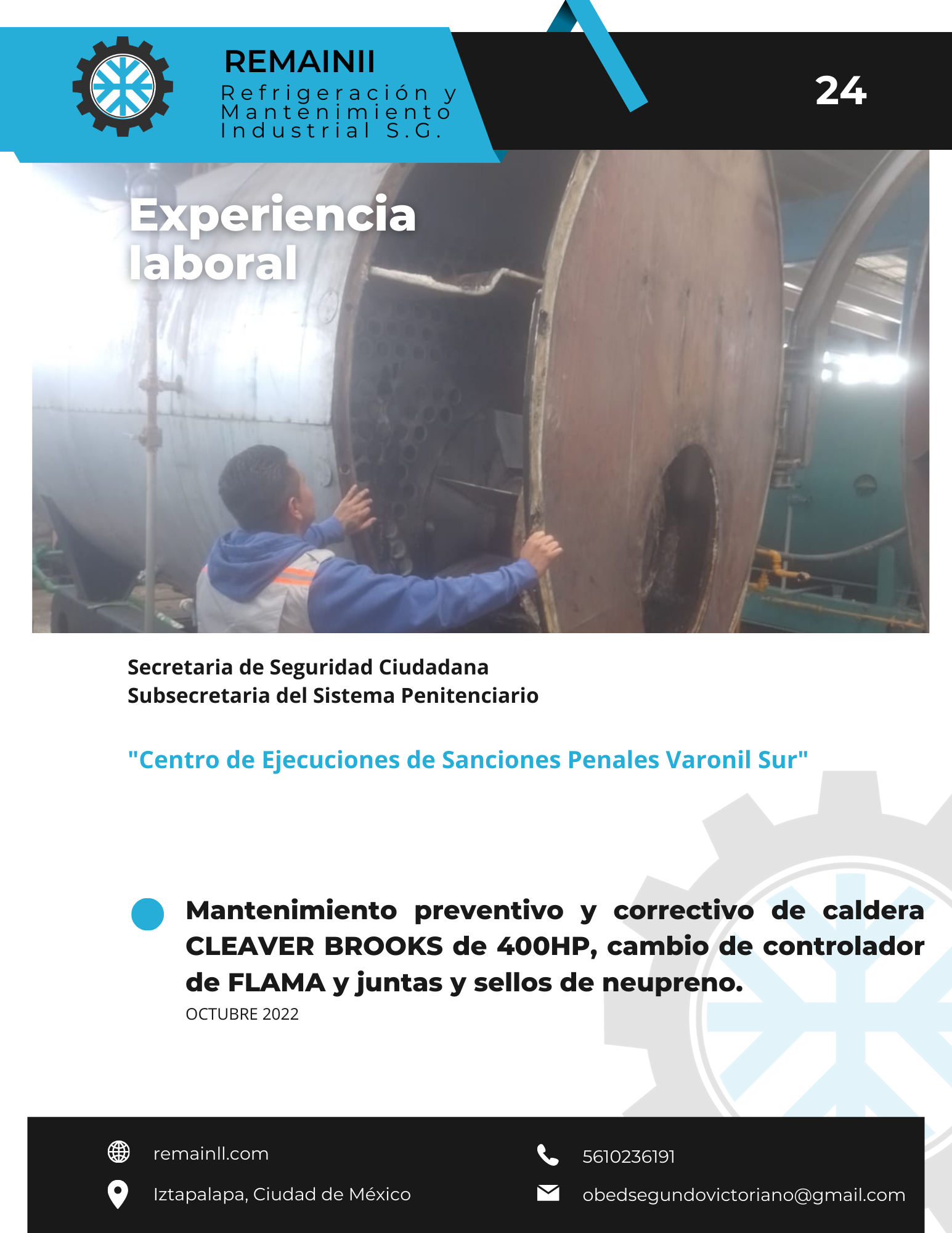 REMAINII
Refrigeración y
Mantenimiento
Industrial S.G.

24

Experiencia laboral

Secretaria de Seguridad Ciudadana
Subsecretaria del Sistema Penitenciario

"Centro de Ejecuciones de Sanciones Penales Varonil Sur"

• Mantenimiento preventivo y correctivo de caldera CLEAVER BROOKS de 400HP, cambio de controlador de FLAMA y juntas y sellos de neupreno.
OCTUBRE 2022

remainll.com
Iztapalapa, Ciudad de México
5610236191
obedsegundovictoriano@gmail.com